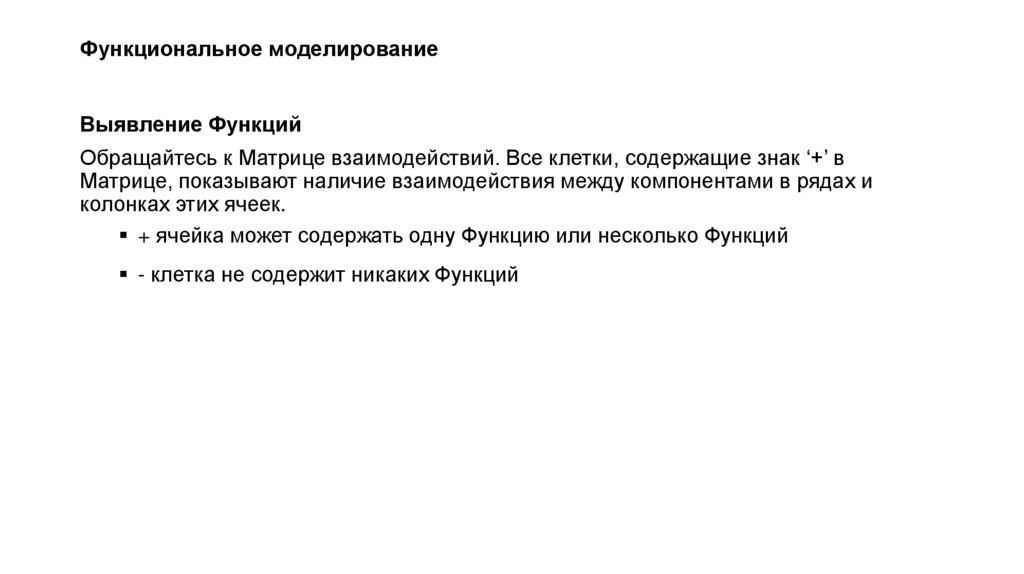 Функциональное моделирование

Выявление Функций

Обращайтесь к Матрице взаимодействий. Все клетки, содержащие знак ‘+’ в Матрице, показывают наличие взаимодействия между компонентами в рядах и колонках этих ячеек.

▪ + ячейка может содержать одну Функцию или несколько Функций

▪ - клетка не содержит никаких Функций